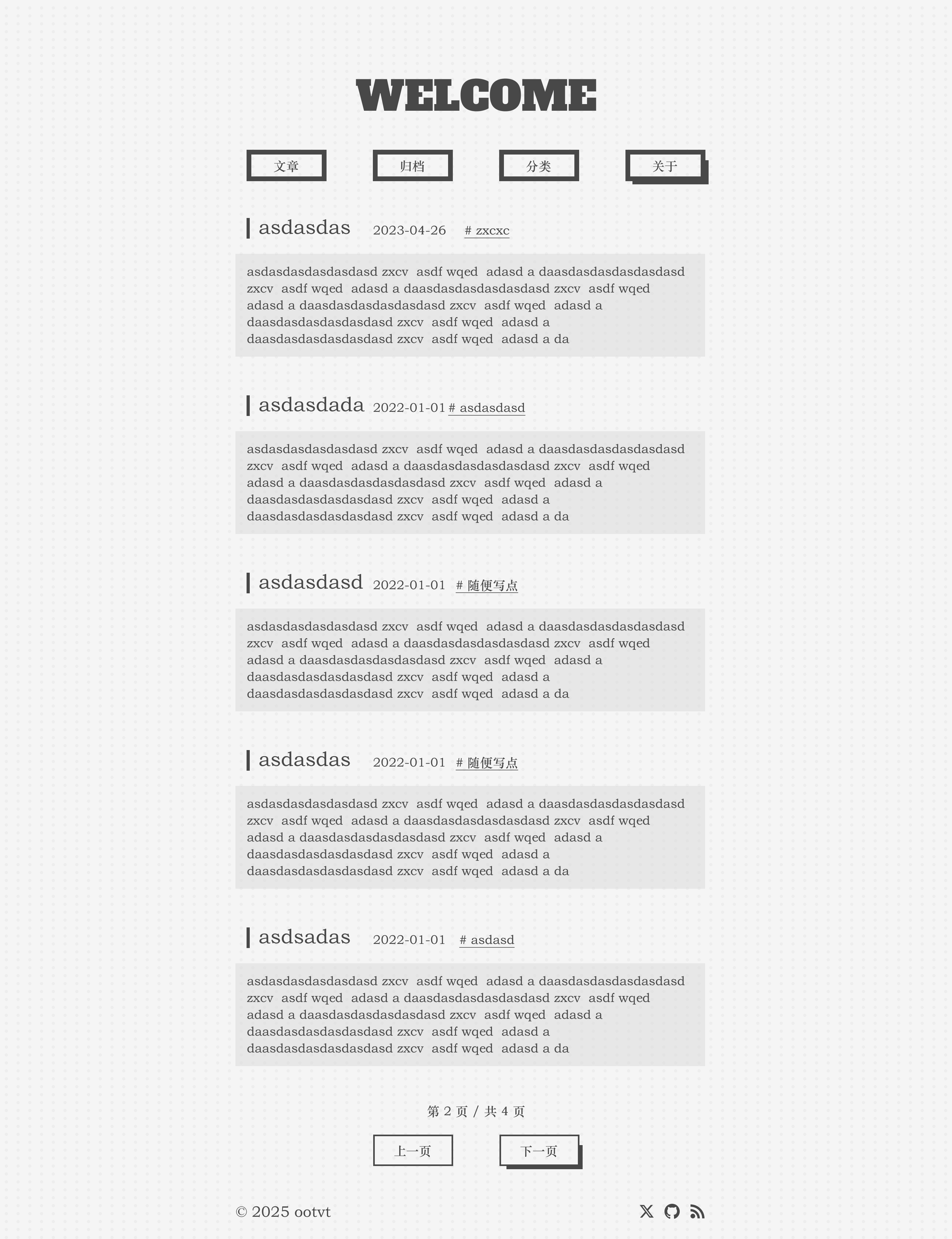 WELCOME

文章 归档 分类 关于

asdasdas 2023-04-26 # zxcxc

asdasdasdasdasdasd zxcv asdf wqed adasd a daasdasdasdasdasdasd zxcv asdf wqed adasd a daasdasdasdasdasdasd zxcv asdf wqed adasd a daasdasdasdasdasdasd zxcv asdf wqed adasd a daasdasdasdasdasdasd zxcv asdf wqed adasd a daasdasdasdasdasdasd zxcv asdf wqed adasd a da

asdasdada 2022-01-01 # asdasdasd

asdasdasdasdasdasd zxcv asdf wqed adasd a daasdasdasdasdasdasd zxcv asdf wqed adasd a daasdasdasdasdasdasd zxcv asdf wqed adasd a daasdasdasdasdasdasd zxcv asdf wqed adasd a daasdasdasdasdasdasd zxcv asdf wqed adasd a daasdasdasdasdasdasd zxcv asdf wqed adasd a da

asdasdasd 2022-01-01 # 随便写点

asdasdasdasdasdasd zxcv asdf wqed adasd a daasdasdasdasdasdasd zxcv asdf wqed adasd a daasdasdasdasdasdasd zxcv asdf wqed adasd a daasdasdasdasdasdasd zxcv asdf wqed adasd a daasdasdasdasdasdasd zxcv asdf wqed adasd a daasdasdasdasdasdasd zxcv asdf wqed adasd a da

asdasdas 2022-01-01 # 随便写点

asdasdasdasdasdasd zxcv asdf wqed adasd a daasdasdasdasdasdasd zxcv asdf wqed adasd a daasdasdasdasdasdasd zxcv asdf wqed adasd a daasdasdasdasdasdasd zxcv asdf wqed adasd a daasdasdasdasdasdasd zxcv asdf wqed adasd a daasdasdasdasdasdasd zxcv asdf wqed adasd a da

asdsadas 2022-01-01 # asdasd

asdasdasdasdasdasd zxcv asdf wqed adasd a daasdasdasdasdasdasd zxcv asdf wqed adasd a daasdasdasdasdasdasd zxcv asdf wqed adasd a daasdasdasdasdasdasd zxcv asdf wqed adasd a daasdasdasdasdasdasd zxcv asdf wqed adasd a daasdasdasdasdasdasd zxcv asdf wqed adasd a da

第 2 页 / 共 4 页

上一页 下一页

© 2025 ootvt